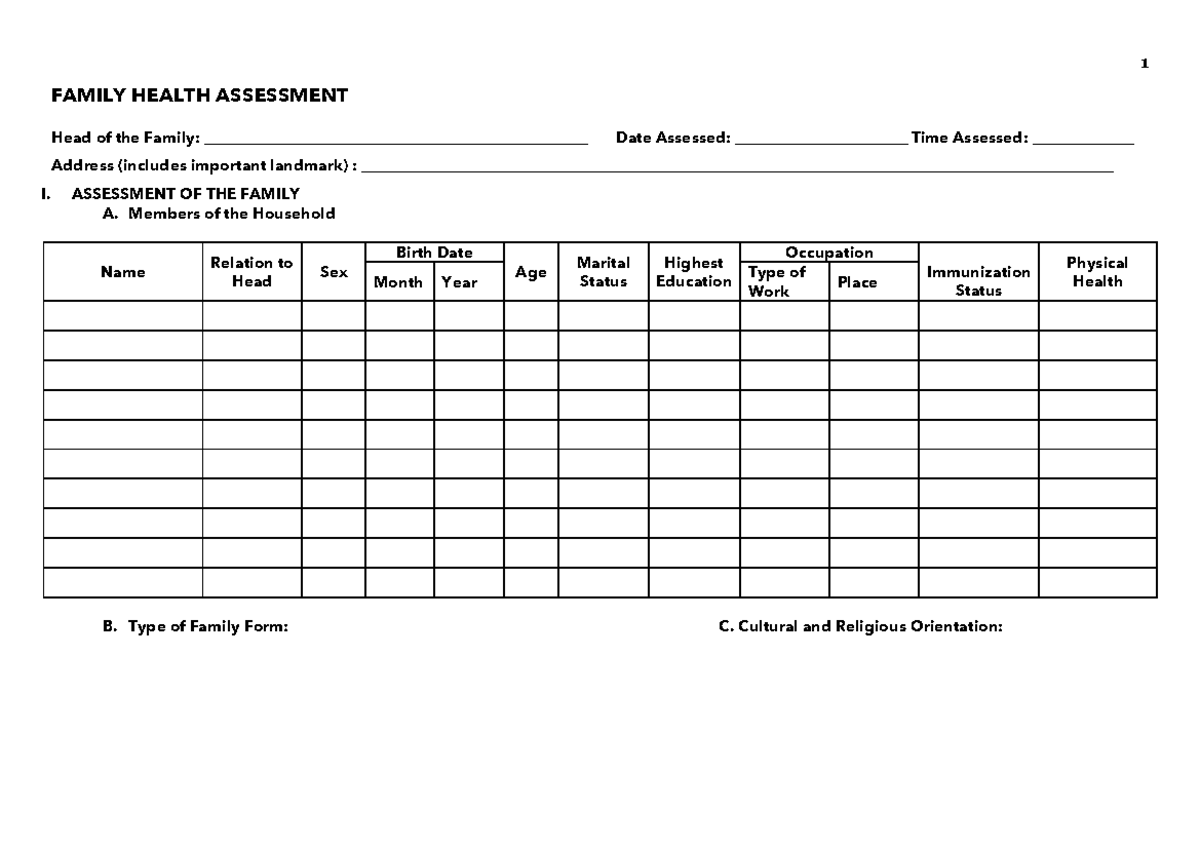 1

FAMILY HEALTH ASSESSMENT

Head of the Family: ____ Date Assessed: ____ Time Assessed: ____
Address (includes important landmark) : ____

I. ASSESSMENT OF THE FAMILY
A. Members of the Household

| Name | Relation to Head | Sex | Birth Date |  | Age | Marital Status | Highest Education | Occupation |  | Immunization Status | Physical Health |
|---|---|---|---|---|---|---|---|---|---|---|---|
|  |  |  | Month | Year |  |  |  | Type of Work | Place |  |  |
|  |  |  |  |  |  |  |  |  |  |  |  |
|  |  |  |  |  |  |  |  |  |  |  |  |
|  |  |  |  |  |  |  |  |  |  |  |  |
|  |  |  |  |  |  |  |  |  |  |  |  |
|  |  |  |  |  |  |  |  |  |  |  |  |
|  |  |  |  |  |  |  |  |  |  |  |  |
|  |  |  |  |  |  |  |  |  |  |  |  |
|  |  |  |  |  |  |  |  |  |  |  |  |
|  |  |  |  |  |  |  |  |  |  |  |  |
|  |  |  |  |  |  |  |  |  |  |  |  |

B. Type of Family Form:

C. Cultural and Religious Orientation: